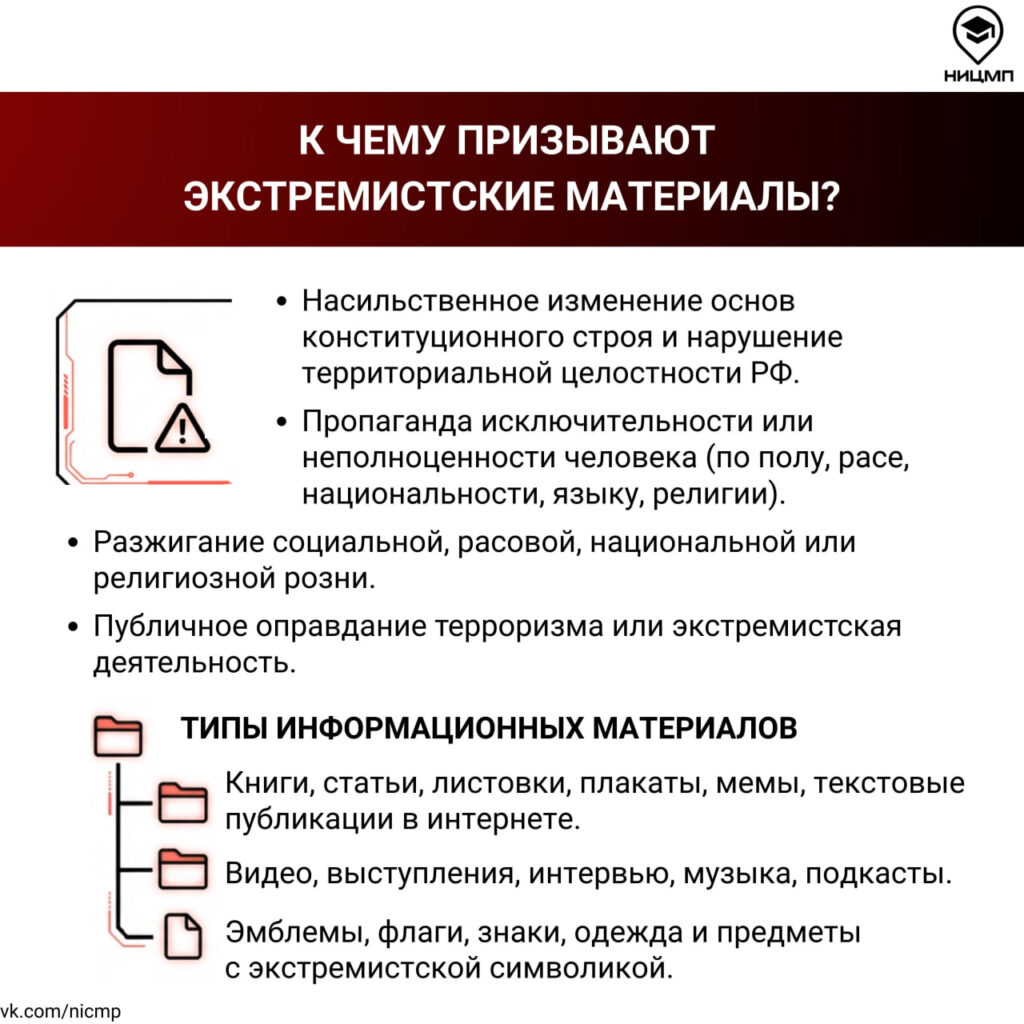 НИЦМП

К ЧЕМУ ПРИЗЫВАЮТ ЭКСТРЕМИСТСКИЕ МАТЕРИАЛЫ?

• Насильственное изменение основ конституционного строя и нарушение территориальной целостности РФ.

• Пропаганда исключительности или неполноценности человека (по полу, расе, национальности, языку, религии).

• Разжигание социальной, расовой, национальной или религиозной розни.

• Публичное оправдание терроризма или экстремистская деятельность.

ТИПЫ ИНФОРМАЦИОННЫХ МАТЕРИАЛОВ

Книги, статьи, листовки, плакаты, мемы, текстовые публикации в интернете.

Видео, выступления, интервью, музыка, подкасты.

Эмблемы, флаги, знаки, одежда и предметы с экстремистской символикой.

vk.com/nicmp